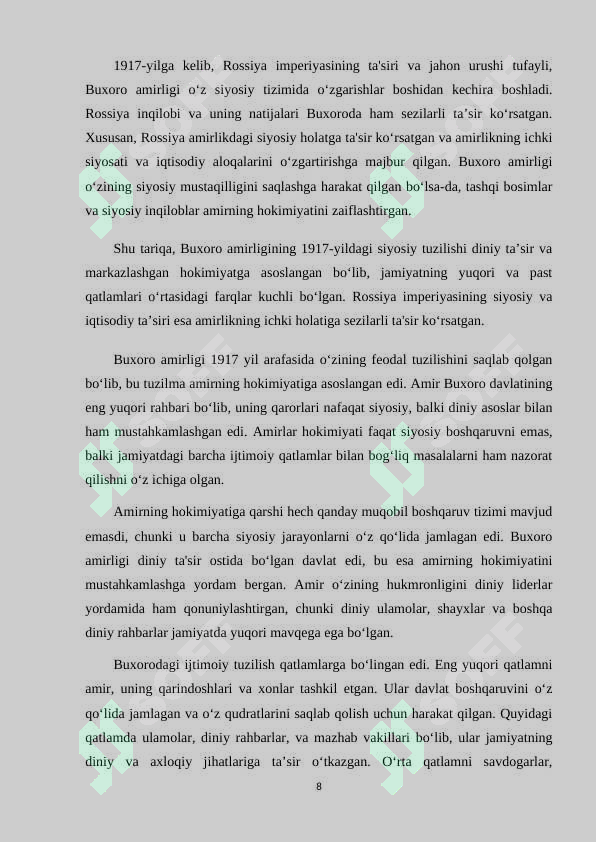 1917-yilga kelib, Rossiya imperiyasining ta'siri va jahon urushi tufayli, Buxoro amirligi o‘z siyosiy tizimida o‘zgarishlar boshidan kechira boshladi. Rossiya inqilobi va uning natijalari Buxoroda ham sezilarli ta’sir ko‘rsatgan. Xususan, Rossiya amirlikdagi siyosiy holatga ta'sir ko‘rsatgan va amirlikning ichki siyosati va iqtisodiy aloqalarini o‘zgartirishga majbur qilgan. Buxoro amirligi o‘zining siyosiy mustaqilligini saqlashga harakat qilgan bo‘lsa-da, tashqi bosimlar va siyosiy inqiloblar amirning hokimiyatini zaiflashtirgan.

Shu tariqa, Buxoro amirligining 1917-yildagi siyosiy tuzilishi diniy ta’sir va markazlashgan hokimiyatga asoslangan bo‘lib, jamiyatning yuqori va past qatlamlari o‘rtasidagi farqlar kuchli bo‘lgan. Rossiya imperiyasining siyosiy va iqtisodiy ta’siri esa amirlikning ichki holatiga sezilarli ta'sir ko‘rsatgan.

Buxoro amirligi 1917 yil arafasida o‘zining feodal tuzilishini saqlab qolgan bo‘lib, bu tuzilma amirning hokimiyatiga asoslangan edi. Amir Buxoro davlatining eng yuqori rahbari bo‘lib, uning qarorlari nafaqat siyosiy, balki diniy asoslar bilan ham mustahkamlashgan edi. Amirlar hokimiyati faqat siyosiy boshqaruvni emas, balki jamiyatdagi barcha ijtimoiy qatlamlar bilan bog‘liq masalalarni ham nazorat qilishni o‘z ichiga olgan.

Amirning hokimiyatiga qarshi hech qanday muqobil boshqaruv tizimi mavjud emasdi, chunki u barcha siyosiy jarayonlarni o‘z qo‘lida jamlagan edi. Buxoro amirligi diniy ta'sir ostida bo‘lgan davlat edi, bu esa amirning hokimiyatini mustahkamlashga yordam bergan. Amir o‘zining hukmronligini diniy liderlar yordamida ham qonuniylashtirgan, chunki diniy ulamolar, shayxlar va boshqa diniy rahbarlar jamiyatda yuqori mavqega ega bo‘lgan.

Buxorodagi ijtimoiy tuzilish qatlamlarga bo‘lingan edi. Eng yuqori qatlamni amir, uning qarindoshlari va xonlar tashkil etgan. Ular davlat boshqaruvini o‘z qo‘lida jamlagan va o‘z qudratlarini saqlab qolish uchun harakat qilgan. Quyidagi qatlamda ulamolar, diniy rahbarlar, va mazhab vakillari bo‘lib, ular jamiyatning diniy va axloqiy jihatlariga ta’sir o‘tkazgan. O‘rta qatlamni savdogarlar,

8